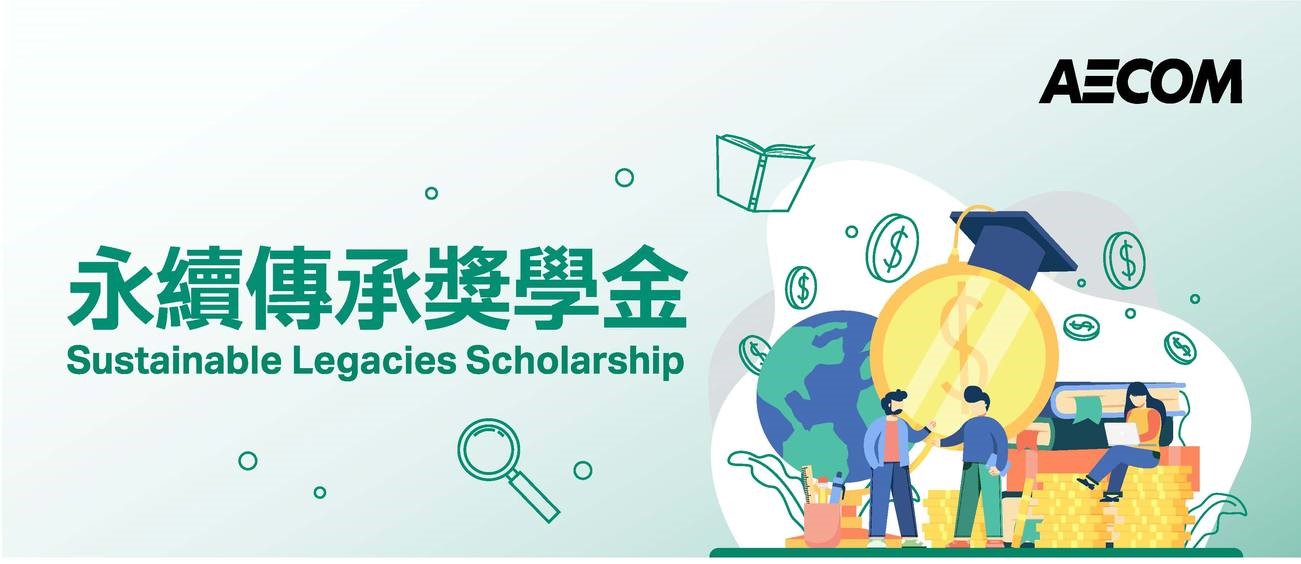 AECOM

永續傳承獎學金
Sustainable Legacies Scholarship